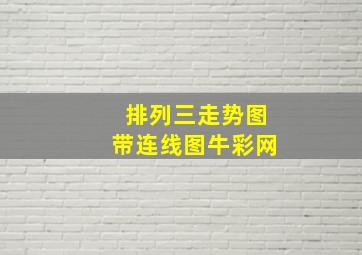 排列三走势图
带连线图牛彩网